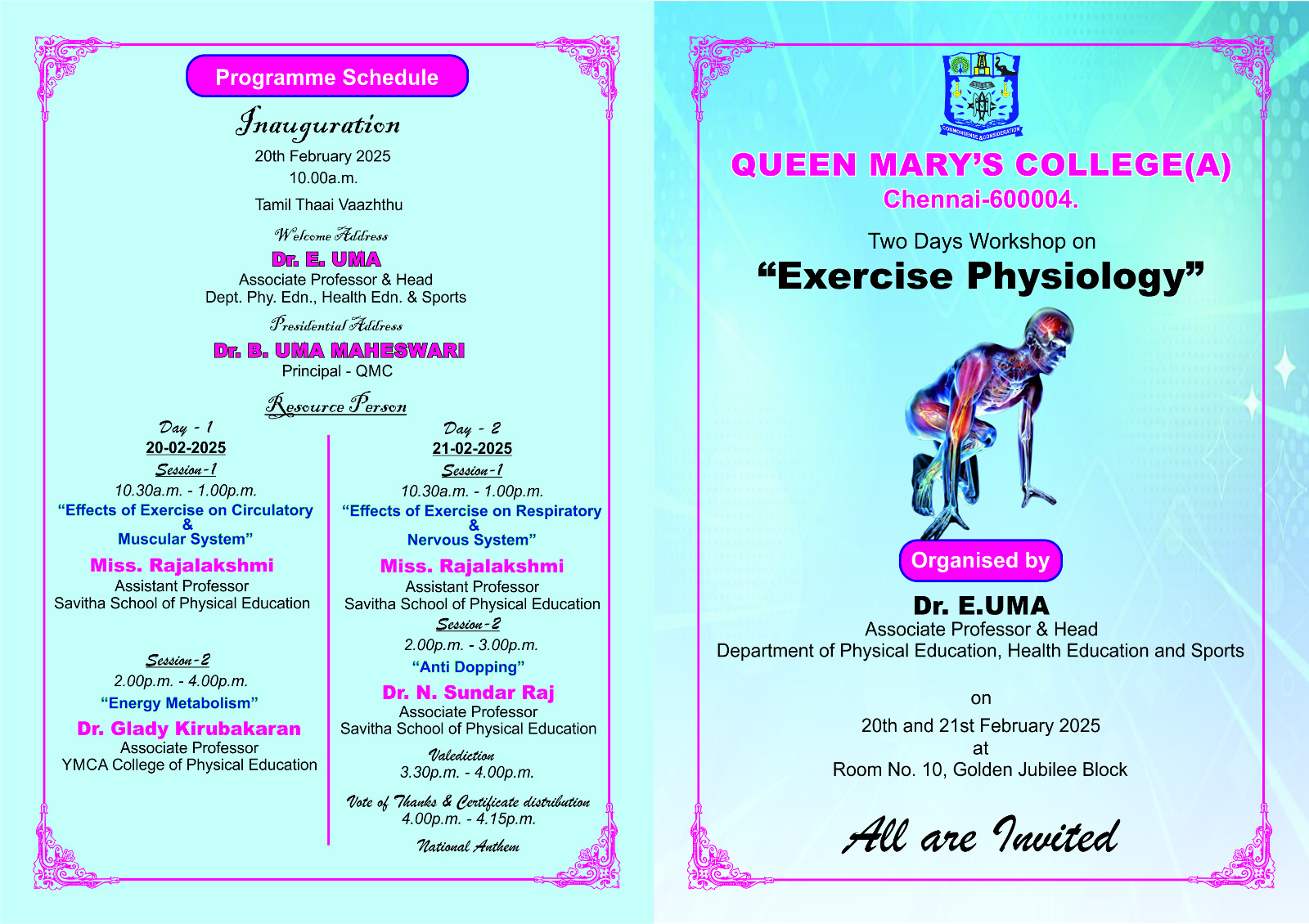 Programme Schedule

Inauguration

20th February 2025
10.00a.m.

Tamil Thaai Vaazhthu

Welcome Address

Dr. E. UMA
Associate Professor & Head
Dept. Phy. Edn., Health Edn. & Sports

Presidential Address

Dr. B. UMA MAHESWARI
Principal - QMC

Resource Person

Day - 1
20-02-2025
Session-1
10.30a.m. - 1.00p.m.
"Effects of Exercise on Circulatory & Muscular System"
Miss. Rajalakshmi
Assistant Professor
Savitha School of Physical Education

Session-2
2.00p.m. - 4.00p.m.
"Energy Metabolism"
Dr. Glady Kirubakaran
Associate Professor
YMCA College of Physical Education

Day - 2
21-02-2025
Session-1
10.30a.m. - 1.00p.m.
"Effects of Exercise on Respiratory & Nervous System"
Miss. Rajalakshmi
Assistant Professor
Savitha School of Physical Education
Session-2
2.00p.m. - 3.00p.m.
"Anti Dopping"
Dr. N. Sundar Raj
Associate Professor
Savitha School of Physical Education

Valediction
3.30p.m. - 4.00p.m.

Vote of Thanks & Certificate distribution
4.00p.m. - 4.15p.m.

National Anthem

COMMONSENSE & CONSIDERATION

QUEEN MARY'S COLLEGE(A)
Chennai-600004.

Two Days Workshop on
"Exercise Physiology"

Organised by

Dr. E.UMA
Associate Professor & Head
Department of Physical Education, Health Education and Sports

on
20th and 21st February 2025
at
Room No. 10, Golden Jubilee Block

All are Invited